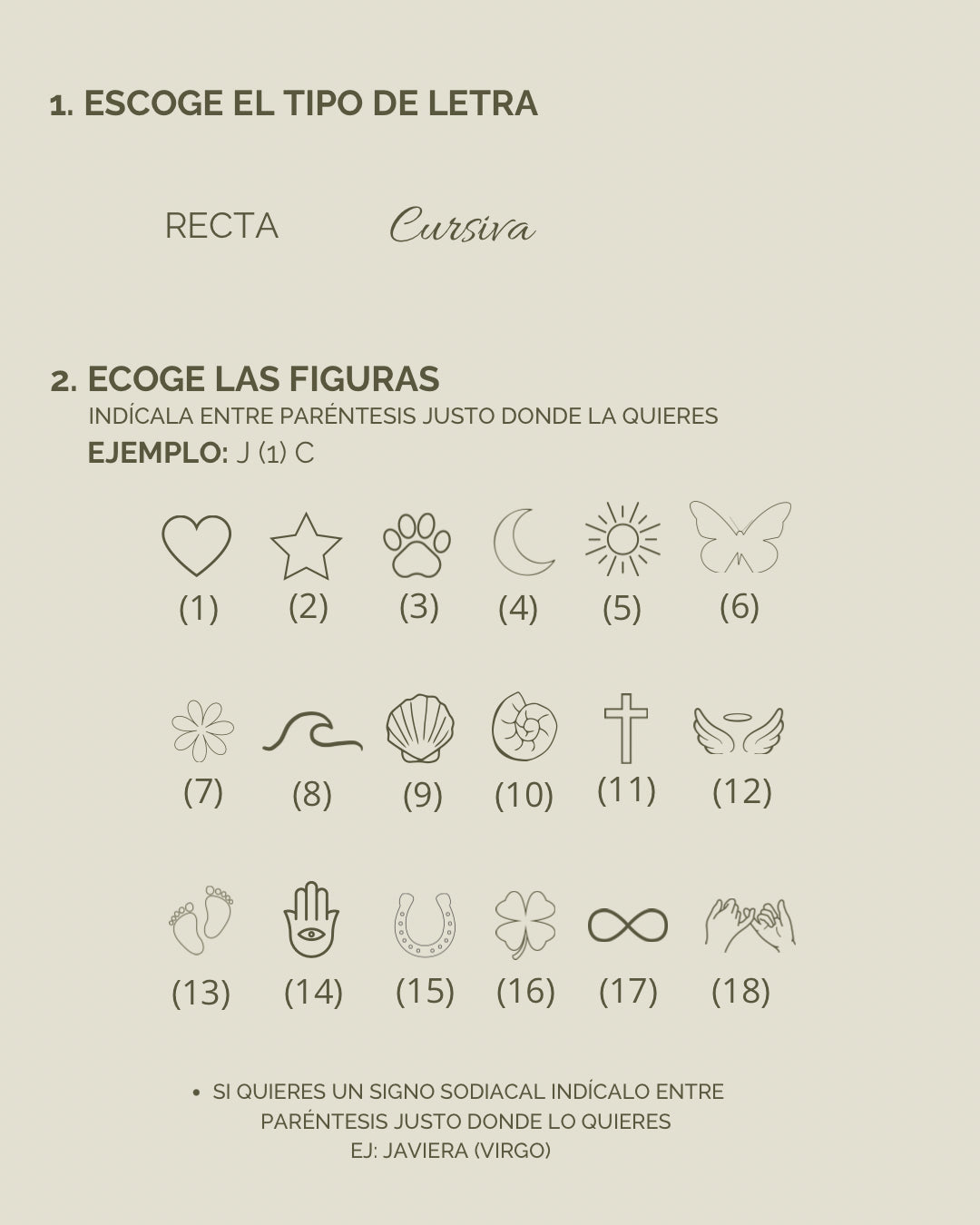 1. ESCOGE EL TIPO DE LETRA

RECTA Cursiva

2. ECOGE LAS FIGURAS
INDÍCALA ENTRE PARÉNTESIS JUSTO DONDE LA QUIERES
EJEMPLO: J (1) C

(1) (2) (3) (4) (5) (6)

(7) (8) (9) (10) (11) (12)

(13) (14) (15) (16) (17) (18)

• SI QUIERES UN SIGNO SODIACAL INDÍCALO ENTRE PARÉNTESIS JUSTO DONDE LO QUIERES
EJ: JAVIERA (VIRGO)